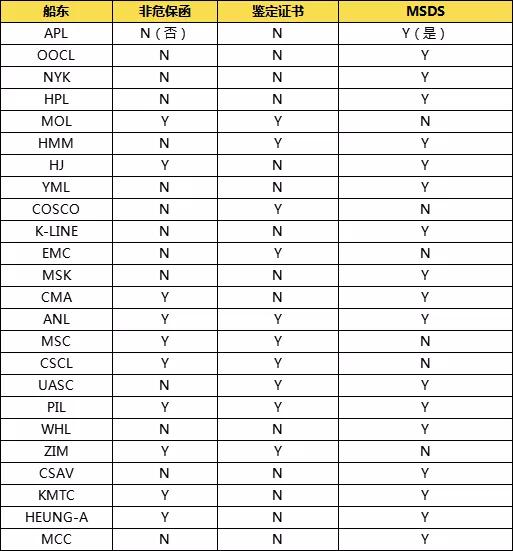 | 船东 | 非危保函 | 鉴定证书 | MSDS |
|---|---|---|---|
| APL | N（否） | N | Y（是） |
| OOCL | N | N | Y |
| NYK | N | N | Y |
| HPL | N | N | Y |
| MOL | Y | Y | N |
| HMM | N | Y | Y |
| HJ | Y | N | Y |
| YML | N | N | Y |
| COSCO | N | Y | N |
| K-LINE | N | N | Y |
| EMC | N | Y | N |
| MSK | N | N | Y |
| CMA | Y | N | Y |
| ANL | Y | Y | Y |
| MSC | Y | Y | N |
| CSCL | Y | Y | N |
| UASC | N | Y | Y |
| PIL | Y | Y | Y |
| WHL | N | N | Y |
| ZIM | Y | Y | N |
| CSAV | N | N | Y |
| KMTC | Y | N | Y |
| HEUNG-A | Y | N | Y |
| MCC | N | N | Y |